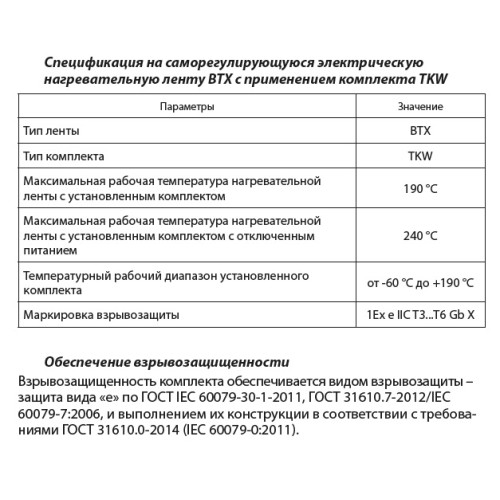 Спецификация на саморегулирующуюся электрическую нагревательную ленту BTX с применением комплекта TKW

| Параметры | Значение |
|---|---|
| Тип ленты | BTX |
| Тип комплекта | TKW |
| Максимальная рабочая температура нагревательной ленты с установленным комплектом | 190 °C |
| Максимальная рабочая температура нагревательной ленты с установленным комплектом с отключенным питанием | 240 °C |
| Температурный рабочий диапазон установленного комплекта | от -60 °C до +190 °C |
| Маркировка взрывозащиты | 1Ex e IIC T3...T6 Gb X |

Обеспечение взрывозащищенности

Взрывозащищенность комплекта обеспечивается видом взрывозащиты – защита вида «е» по ГОСТ IEC 60079-30-1-2011, ГОСТ 31610.7-2012/IEC 60079-7:2006, и выполнением их конструкции в соответствии с требованиями ГОСТ 31610.0-2014 (IEC 60079-0:2011).